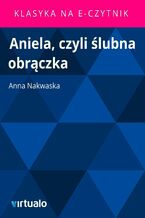 KLASYKA NA E-CZYTNIK

Aniela, czyli ślubna obrączka

Anna Nakwaska

virtualo